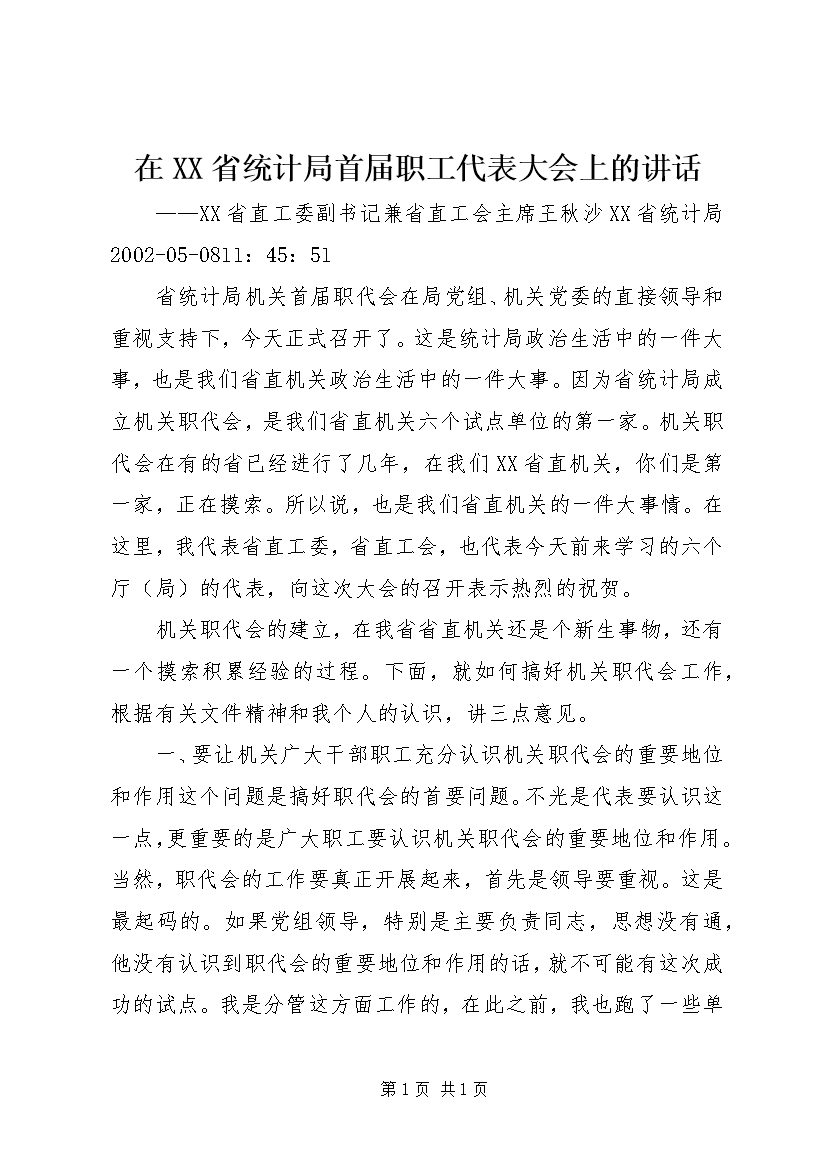 在XX省统计局首届职工代表大会上的讲话

——XX省直工委副书记兼省直工会主席王秋沙XX省统计局2002-05-0811：45：51

省统计局机关首届职代会在局党组、机关党委的直接领导和重视支持下，今天正式召开了。这是统计局政治生活中的一件大事，也是我们省直机关政治生活中的一件大事。因为省统计局成立机关职代会，是我们省直机关六个试点单位的第一家。机关职代会在有的省已经进行了几年，在我们XX省直机关，你们是第一家，正在摸索。所以说，也是我们省直机关的一件大事情。在这里，我代表省直工委，省直工会，也代表今天前来学习的六个厅（局）的代表，向这次大会的召开表示热烈的祝贺。

机关职代会的建立，在我省省直机关还是个新生事物，还有一个摸索积累经验的过程。下面，就如何搞好机关职代会工作，根据有关文件精神和我个人的认识，讲三点意见。

一、要让机关广大干部职工充分认识机关职代会的重要地位和作用这个问题是搞好职代会的首要问题。不光是代表要认识这一点，更重要的是广大职工要认识机关职代会的重要地位和作用。当然，职代会的工作要真正开展起来，首先是领导要重视。这是最起码的。如果党组领导，特别是主要负责同志，思想没有通，他没有认识到职代会的重要地位和作用的话，就不可能有这次成功的试点。我是分管这方面工作的，在此之前，我也跑了一些单

第1页 共1页